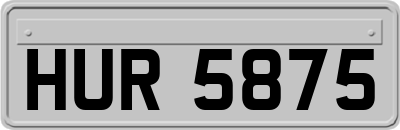 HUR 5875